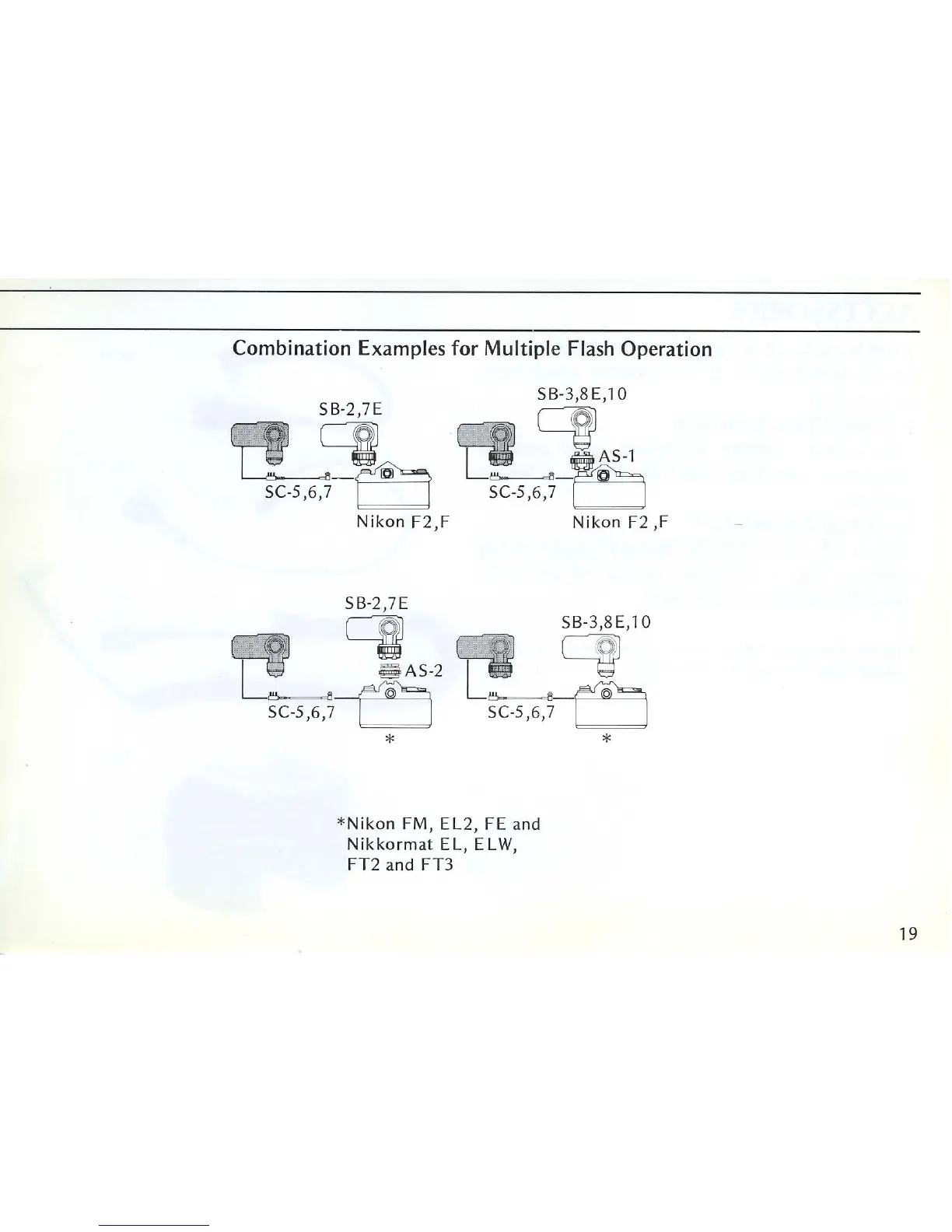 Combination Examples for Multiple Flash Operation

SB-2,7E

SC-5,6,7

Nikon F2,F

SB-3,8E,10

AS-1

SC-5,6,7

Nikon F2 ,F

SB-2,7E

AS-2

SC-5,6,7

*

SB-3,8E,10

SC-5,6,7

*

*Nikon FM, EL2, FE and Nikkormat EL, ELW, FT2 and FT3

19